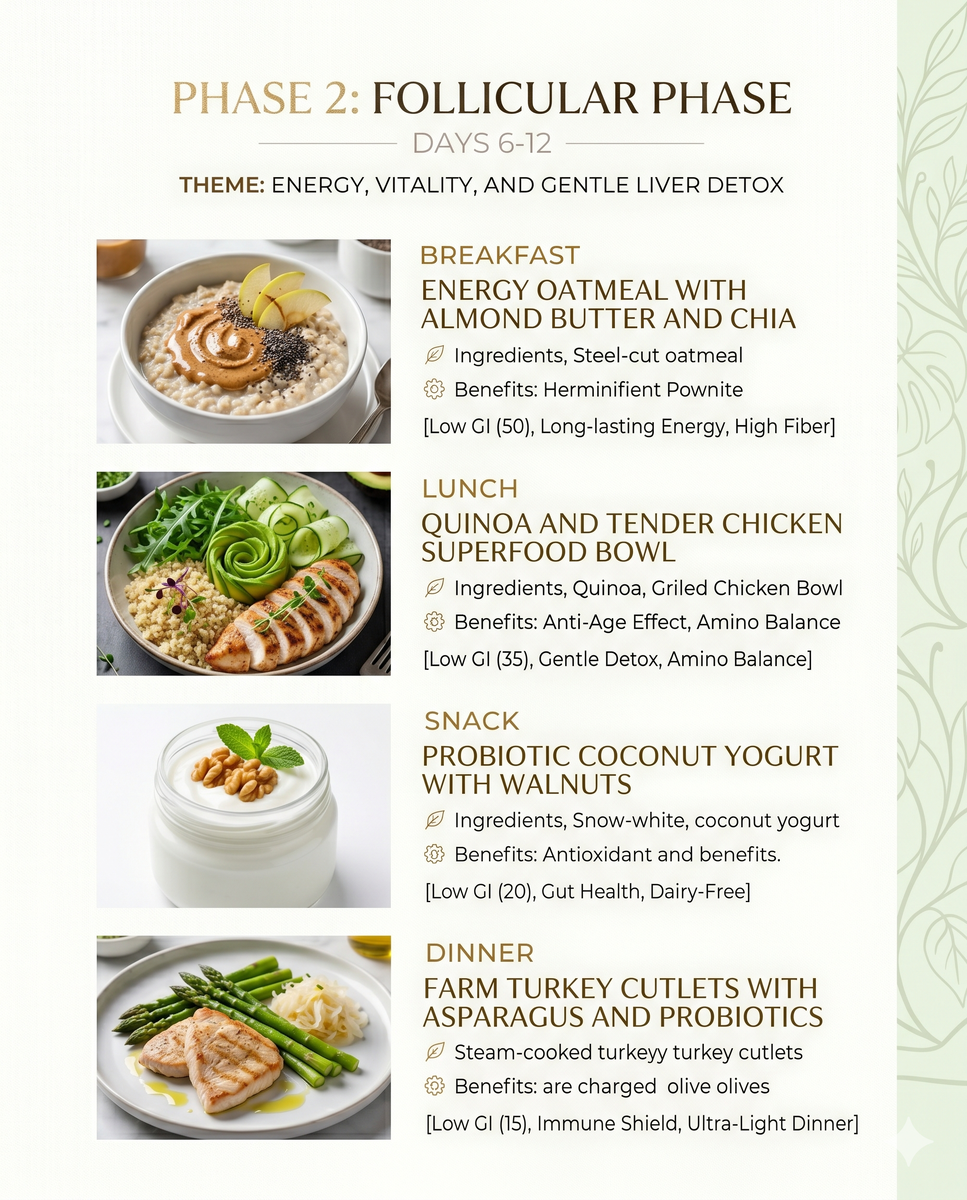 PHASE 2: FOLLICULAR PHASE

DAYS 6-12

THEME: ENERGY, VITALITY, AND GENTLE LIVER DETOX

BREAKFAST

ENERGY OATMEAL WITH ALMOND BUTTER AND CHIA

Ingredients, Steel-cut oatmeal

Benefits: Herminifient Pownite

[Low GI (50), Long-lasting Energy, High Fiber]

LUNCH

QUINOA AND TENDER CHICKEN SUPERFOOD BOWL

Ingredients, Quinoa, Griled Chicken Bowl

Benefits: Anti-Age Effect, Amino Balance

[Low GI (35), Gentle Detox, Amino Balance]

SNACK

PROBIOTIC COCONUT YOGURT WITH WALNUTS

Ingredients, Snow-white, coconut yogurt

Benefits: Antioxidant and benefits.

[Low GI (20), Gut Health, Dairy-Free]

DINNER

FARM TURKEY CUTLETS WITH ASPARAGUS AND PROBIOTICS

Steam-cooked turkeyy turkey cutlets

Benefits: are charged olive olives

[Low GI (15), Immune Shield, Ultra-Light Dinner]